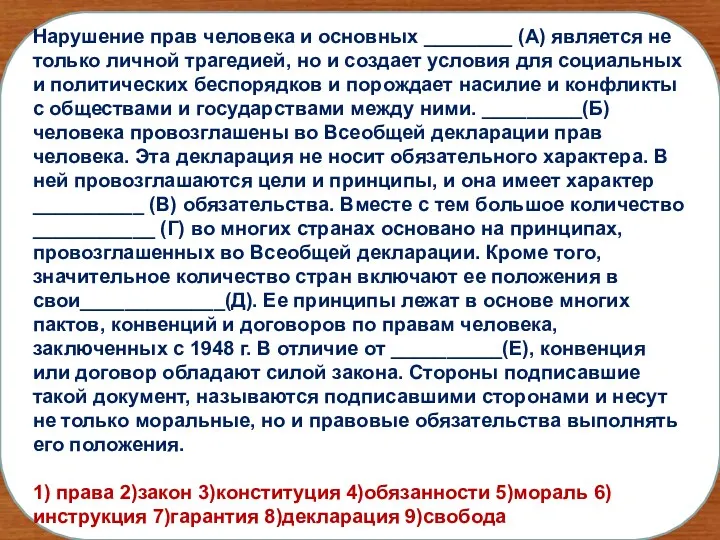 Нарушение прав человека и основных ________ (А) является не только личной трагедией, но и создает условия для социальных и политических беспорядков и порождает насилие и конфликты с обществами и государствами между ними. _________(Б) человека провозглашены во Всеобщей декларации прав человека. Эта декларация не носит обязательного характера. В ней провозглашаются цели и принципы, и она имеет характер __________ (В) обязательства. Вместе с тем большое количество ___________ (Г) во многих странах основано на принципах, провозглашенных во Всеобщей декларации. Кроме того, значительное количество стран включают ее положения в свои_____________(Д). Ее принципы лежат в основе многих пактов, конвенций и договоров по правам человека, заключенных с 1948 г. В отличие от __________(Е), конвенция или договор обладают силой закона. Стороны подписавшие такой документ, называются подписавшими сторонами и несут не только моральные, но и правовые обязательства выполнять его положения.

1) права 2)закон 3)конституция 4)обязанности 5)мораль 6) инструкция 7)гарантия 8)декларация 9)свобода